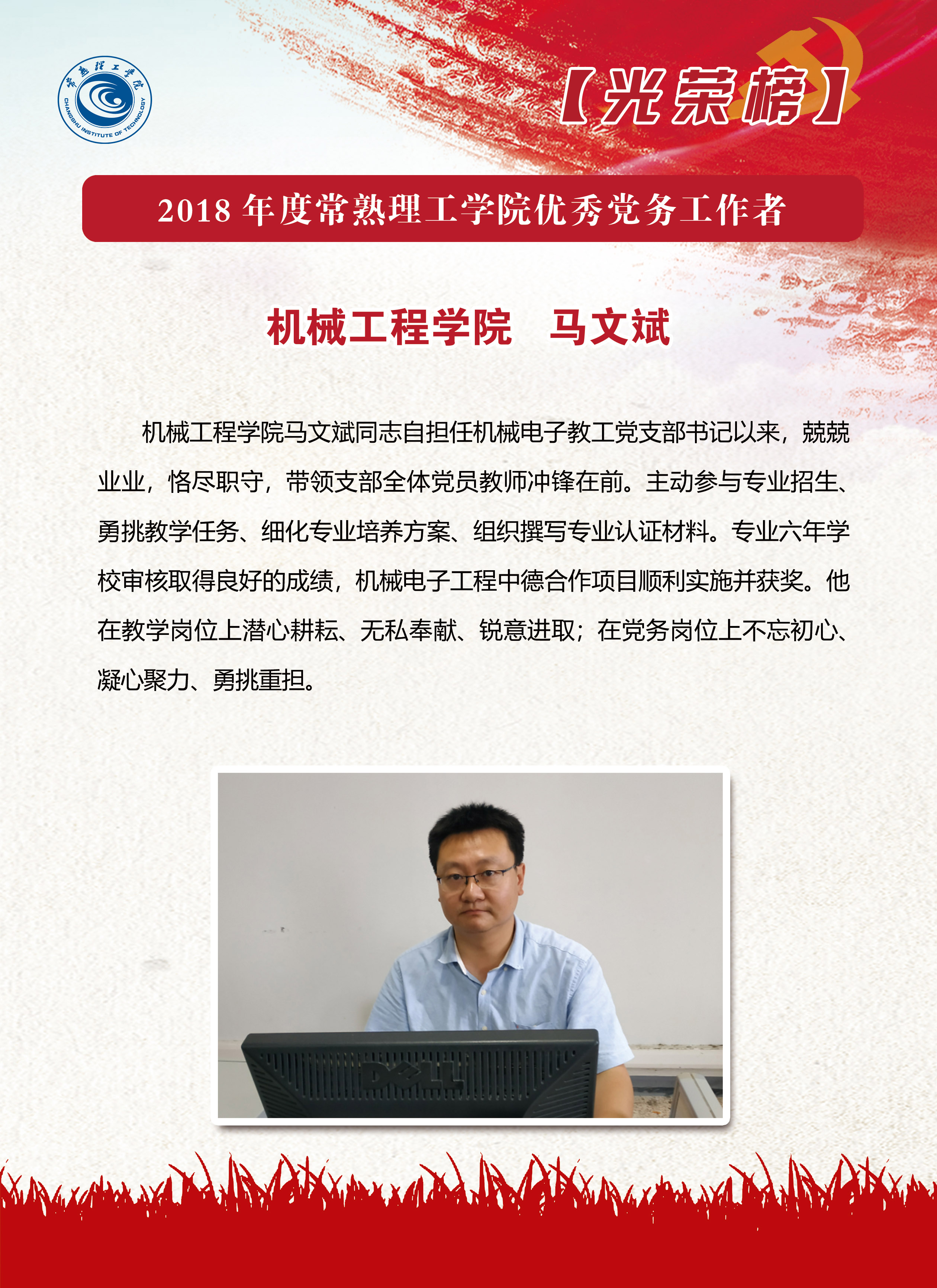 常熟理工学院
CHANGSHU INSTITUTE OF TECHNOLOGY

【光荣榜】

2018 年度常熟理工学院优秀党务工作者

机械工程学院　马文斌

机械工程学院马文斌同志自担任机械电子教工党支部书记以来，兢兢业业，恪尽职守，带领支部全体党员教师冲锋在前。主动参与专业招生、勇挑教学任务、细化专业培养方案、组织撰写专业认证材料。专业六年学校审核取得良好的成绩，机械电子工程中德合作项目顺利实施并获奖。他在教学岗位上潜心耕耘、无私奉献、锐意进取；在党务岗位上不忘初心、凝心聚力、勇挑重担。

DELL